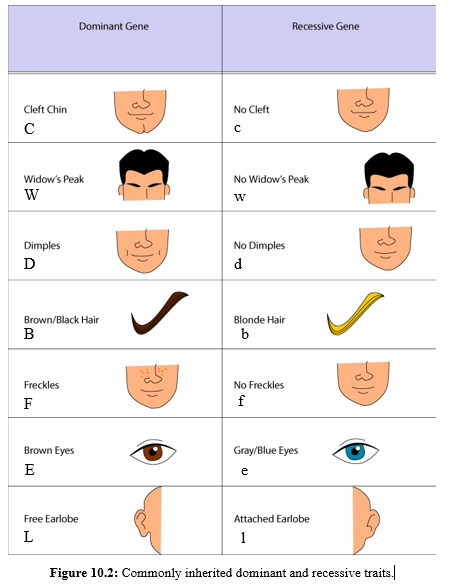 | Dominant Gene | Recessive Gene |
|---|---|
| Cleft Chin C | No Cleft c |
| Widow's Peak W | No Widow's Peak w |
| Dimples D | No Dimples d |
| Brown/Black Hair B | Blonde Hair b |
| Freckles F | No Freckles f |
| Brown Eyes E | Gray/Blue Eyes e |
| Free Earlobe L | Attached Earlobe l |

**Figure 10.2:** Commonly inherited dominant and recessive traits.